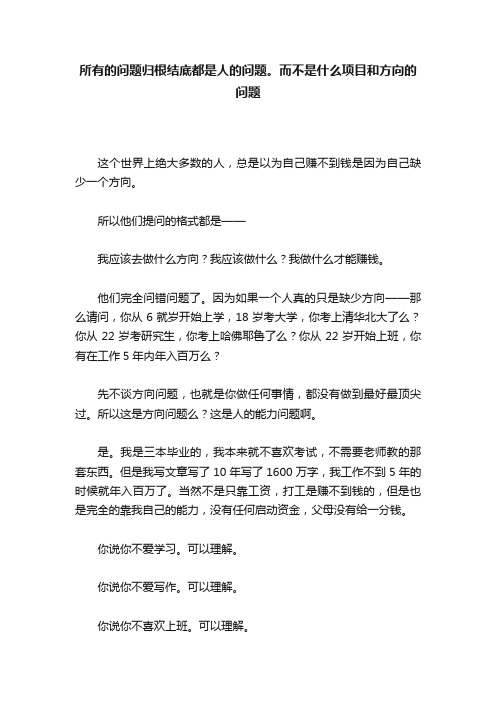 所有的问题归根结底都是人的问题。而不是什么项目和方向的问题

这个世界上绝大多数的人，总是以为自己赚不到钱是因为自己缺少一个方向。

所以他们提问的格式都是——

我应该去做什么方向？我应该做什么？我做什么才能赚钱。

他们完全问错问题了。因为如果一个人真的只是缺少方向——那么请问，你从 6 就岁开始上学，18 岁考大学，你考上清华北大了么？你从 22 岁考研究生，你考上哈佛耶鲁了么？你从 22 岁开始上班，你有在工作 5 年内年入百万么？

先不谈方向问题，也就是你做任何事情，都没有做到最好最顶尖过。所以这是方向问题么？这是人的能力问题啊。

是。我是三本毕业的，我本来就不喜欢考试，不需要老师教的那套东西。但是我写文章写了 10 年写了 1600 万字，我工作不到 5 年的时候就年入百万了。当然不是只靠工资，打工是赚不到钱的，但是也是完全的靠我自己的能力，没有任何启动资金，父母没有给一分钱。

你说你不爱学习。可以理解。

你说你不爱写作。可以理解。

你说你不喜欢上班。可以理解。